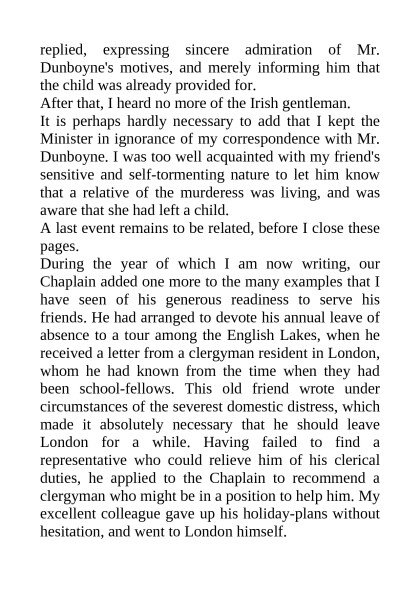 replied, expressing sincere admiration of Mr. Dunboyne's motives, and merely informing him that the child was already provided for.

After that, I heard no more of the Irish gentleman.

It is perhaps hardly necessary to add that I kept the Minister in ignorance of my correspondence with Mr. Dunboyne. I was too well acquainted with my friend's sensitive and self-tormenting nature to let him know that a relative of the murderess was living, and was aware that she had left a child.

A last event remains to be related, before I close these pages.

During the year of which I am now writing, our Chaplain added one more to the many examples that I have seen of his generous readiness to serve his friends. He had arranged to devote his annual leave of absence to a tour among the English Lakes, when he received a letter from a clergyman resident in London, whom he had known from the time when they had been school-fellows. This old friend wrote under circumstances of the severest domestic distress, which made it absolutely necessary that he should leave London for a while. Having failed to find a representative who could relieve him of his clerical duties, he applied to the Chaplain to recommend a clergyman who might be in a position to help him. My excellent colleague gave up his holiday-plans without hesitation, and went to London himself.